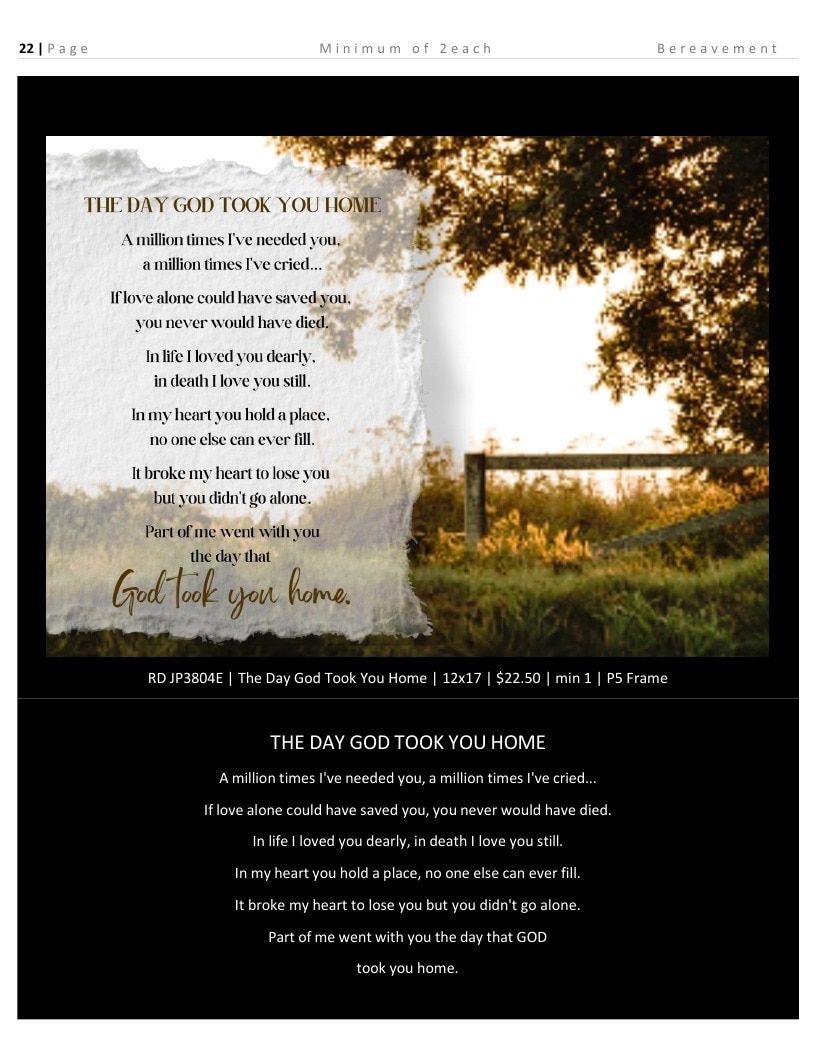 22 | Page Minimum of 2each Bereavement

THE DAY GOD TOOK YOU HOME

A million times I've needed you, a million times I've cried...

If love alone could have saved you, you never would have died.

In life I loved you dearly, in death I love you still.

In my heart you hold a place, no one else can ever fill.

It broke my heart to lose you but you didn't go alone.

Part of me went with you the day that God took you home.

RD JP3804E | The Day God Took You Home | 12x17 | $22.50 | min 1 | P5 Frame

THE DAY GOD TOOK YOU HOME

A million times I've needed you, a million times I've cried...

If love alone could have saved you, you never would have died.

In life I loved you dearly, in death I love you still.

In my heart you hold a place, no one else can ever fill.

It broke my heart to lose you but you didn't go alone.

Part of me went with you the day that GOD took you home.